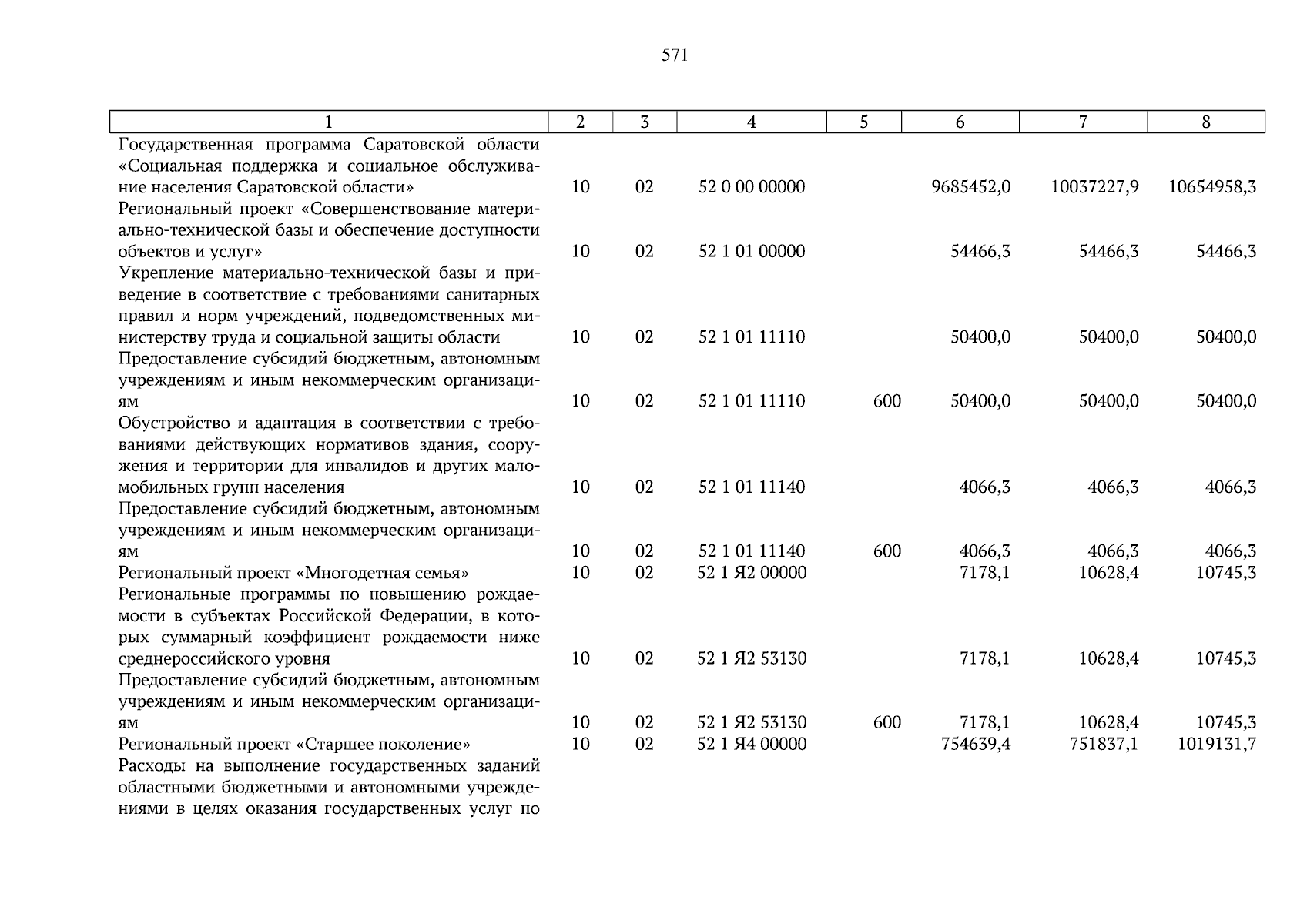 571

| 1 | 2 | 3 | 4 | 5 | 6 | 7 | 8 |
|---|---|---|---|---|---|---|---|
| Государственная программа Саратовской области «Социальная поддержка и социальное обслуживание населения Саратовской области» | 10 | 02 | 52 0 00 00000 |  | 9685452,0 | 10037227,9 | 10654958,3 |
| Региональный проект «Совершенствование материально-технической базы и обеспечение доступности объектов и услуг» | 10 | 02 | 52 1 01 00000 |  | 54466,3 | 54466,3 | 54466,3 |
| Укрепление материально-технической базы и приведение в соответствие с требованиями санитарных правил и норм учреждений, подведомственных министерству труда и социальной защиты области | 10 | 02 | 52 1 01 11110 |  | 50400,0 | 50400,0 | 50400,0 |
| Предоставление субсидий бюджетным, автономным учреждениям и иным некоммерческим организациям | 10 | 02 | 52 1 01 11110 | 600 | 50400,0 | 50400,0 | 50400,0 |
| Обустройство и адаптация в соответствии с требованиями действующих нормативов здания, сооружения и территории для инвалидов и других маломобильных групп населения | 10 | 02 | 52 1 01 11140 |  | 4066,3 | 4066,3 | 4066,3 |
| Предоставление субсидий бюджетным, автономным учреждениям и иным некоммерческим организациям | 10 | 02 | 52 1 01 11140 | 600 | 4066,3 | 4066,3 | 4066,3 |
| Региональный проект «Многодетная семья» | 10 | 02 | 52 1 Я2 00000 |  | 7178,1 | 10628,4 | 10745,3 |
| Региональные программы по повышению рождаемости в субъектах Российской Федерации, в которых суммарный коэффициент рождаемости ниже среднероссийского уровня | 10 | 02 | 52 1 Я2 53130 |  | 7178,1 | 10628,4 | 10745,3 |
| Предоставление субсидий бюджетным, автономным учреждениям и иным некоммерческим организациям | 10 | 02 | 52 1 Я2 53130 | 600 | 7178,1 | 10628,4 | 10745,3 |
| Региональный проект «Старшее поколение» | 10 | 02 | 52 1 Я4 00000 |  | 754639,4 | 751837,1 | 1019131,7 |
| Расходы на выполнение государственных заданий областными бюджетными и автономными учреждениями в целях оказания государственных услуг по |  |  |  |  |  |  |  |